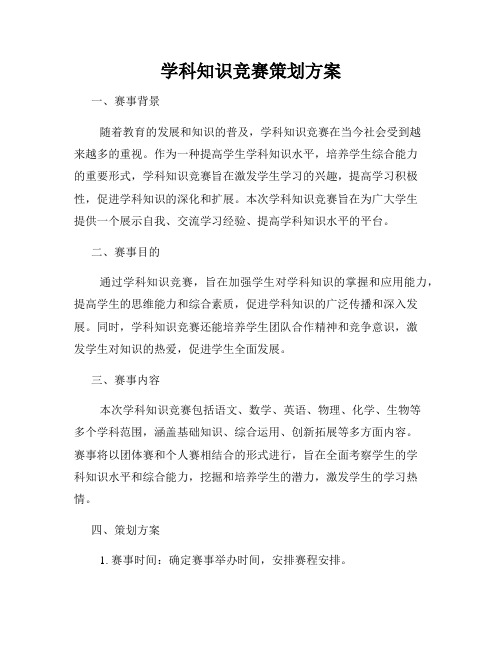 学科知识竞赛策划方案

一、赛事背景

随着教育的发展和知识的普及，学科知识竞赛在当今社会受到越来越多的重视。作为一种提高学生学科知识水平，培养学生综合能力的重要形式，学科知识竞赛旨在激发学生学习的兴趣，提高学习积极性，促进学科知识的深化和扩展。本次学科知识竞赛旨在为广大学生提供一个展示自我、交流学习经验、提高学科知识水平的平台。

二、赛事目的

通过学科知识竞赛，旨在加强学生对学科知识的掌握和应用能力，提高学生的思维能力和综合素质，促进学科知识的广泛传播和深入发展。同时，学科知识竞赛还能培养学生团队合作精神和竞争意识，激发学生对知识的热爱，促进学生全面发展。

三、赛事内容

本次学科知识竞赛包括语文、数学、英语、物理、化学、生物等多个学科范围，涵盖基础知识、综合运用、创新拓展等多方面内容。赛事将以团体赛和个人赛相结合的形式进行，旨在全面考察学生的学科知识水平和综合能力，挖掘和培养学生的潜力，激发学生的学习热情。

四、策划方案

1. 赛事时间：确定赛事举办时间，安排赛程安排。